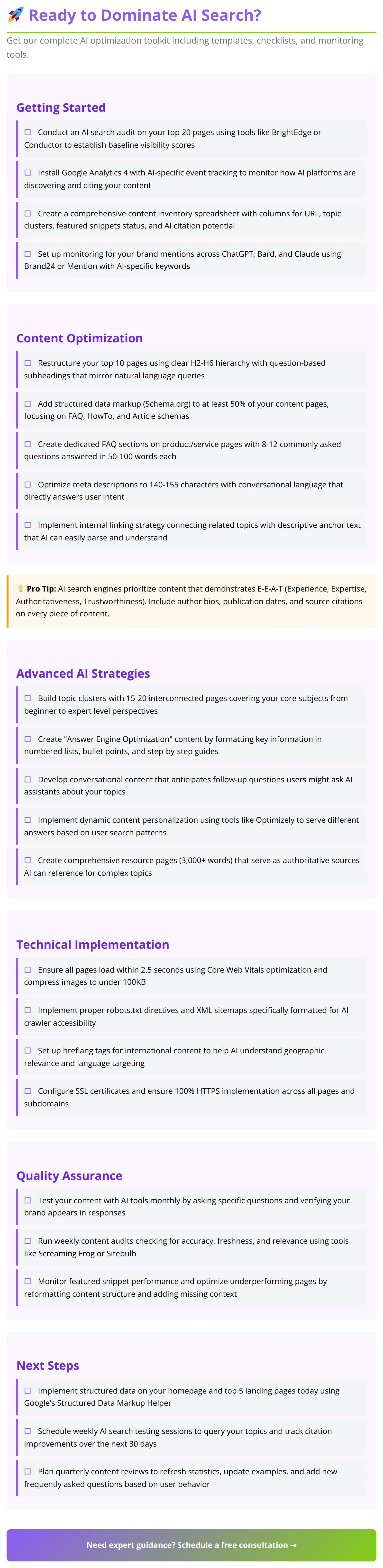 🚀 Ready to Dominate AI Search?

Get our complete AI optimization toolkit including templates, checklists, and monitoring tools.

Getting Started

☐ Conduct an AI search audit on your top 20 pages using tools like BrightEdge or Conductor to establish baseline visibility scores

☐ Install Google Analytics 4 with AI-specific event tracking to monitor how AI platforms are discovering and citing your content

☐ Create a comprehensive content inventory spreadsheet with columns for URL, topic clusters, featured snippets status, and AI citation potential

☐ Set up monitoring for your brand mentions across ChatGPT, Bard, and Claude using Brand24 or Mention with AI-specific keywords

Content Optimization

☐ Restructure your top 10 pages using clear H2-H6 hierarchy with question-based subheadings that mirror natural language queries

☐ Add structured data markup (Schema.org) to at least 50% of your content pages, focusing on FAQ, HowTo, and Article schemas

☐ Create dedicated FAQ sections on product/service pages with 8-12 commonly asked questions answered in 50-100 words each

☐ Optimize meta descriptions to 140-155 characters with conversational language that directly answers user intent

☐ Implement internal linking strategy connecting related topics with descriptive anchor text that AI can easily parse and understand

💡 Pro Tip: AI search engines prioritize content that demonstrates E-E-A-T (Experience, Expertise, Authoritativeness, Trustworthiness). Include author bios, publication dates, and source citations on every piece of content.

Advanced AI Strategies

☐ Build topic clusters with 15-20 interconnected pages covering your core subjects from beginner to expert level perspectives

☐ Create "Answer Engine Optimization" content by formatting key information in numbered lists, bullet points, and step-by-step guides

☐ Develop conversational content that anticipates follow-up questions users might ask AI assistants about your topics

☐ Implement dynamic content personalization using tools like Optimizely to serve different answers based on user search patterns

☐ Create comprehensive resource pages (3,000+ words) that serve as authoritative sources AI can reference for complex topics

Technical Implementation

☐ Ensure all pages load within 2.5 seconds using Core Web Vitals optimization and compress images to under 100KB

☐ Implement proper robots.txt directives and XML sitemaps specifically formatted for AI crawler accessibility

☐ Set up hreflang tags for international content to help AI understand geographic relevance and language targeting

☐ Configure SSL certificates and ensure 100% HTTPS implementation across all pages and subdomains

Quality Assurance

☐ Test your content with AI tools monthly by asking specific questions and verifying your brand appears in responses

☐ Run weekly content audits checking for accuracy, freshness, and relevance using tools like Screaming Frog or Sitebulb

☐ Monitor featured snippet performance and optimize underperforming pages by reformatting content structure and adding missing context

Next Steps

☐ Implement structured data on your homepage and top 5 landing pages today using Google's Structured Data Markup Helper

☐ Schedule weekly AI search testing sessions to query your topics and track citation improvements over the next 30 days

☐ Plan quarterly content reviews to refresh statistics, update examples, and add new frequently asked questions based on user behavior

Need expert guidance? Schedule a free consultation →